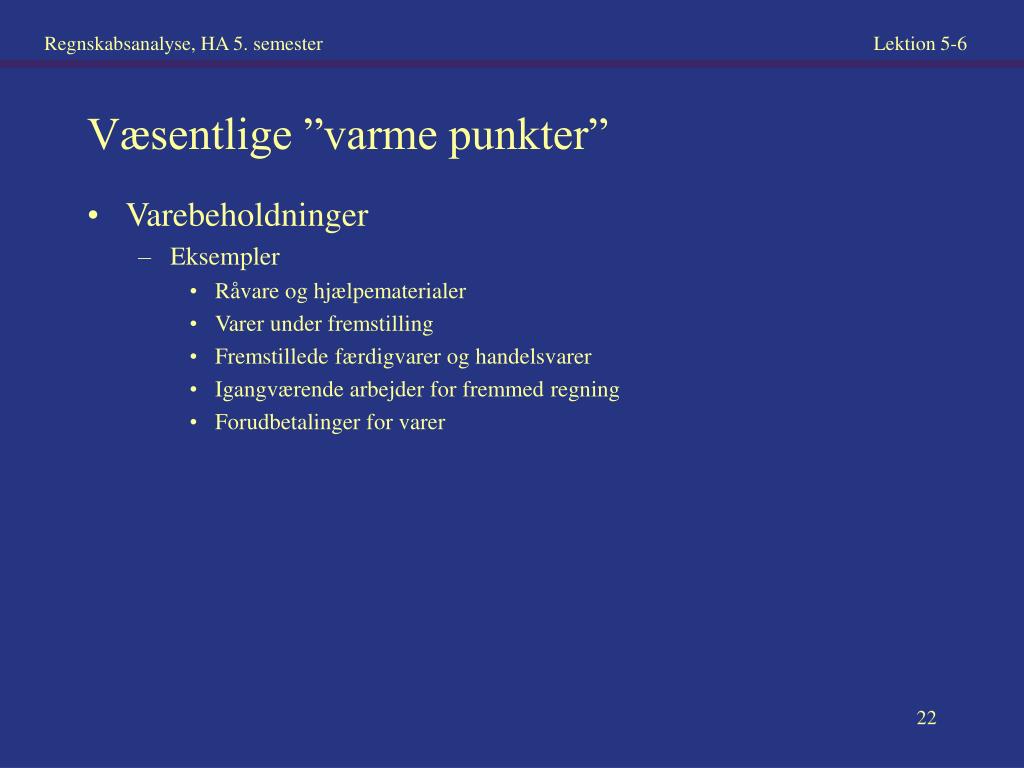 Regnskabsanalyse, HA 5. semester

Lektion 5-6

Væsentlige ”varme punkter”

• Varebeholdninger
 – Eksempler
  • Råvare og hjælpematerialer
  • Varer under fremstilling
  • Fremstillede færdigvarer og handelsvarer
  • Igangværende arbejder for fremmed regning
  • Forudbetalinger for varer

22